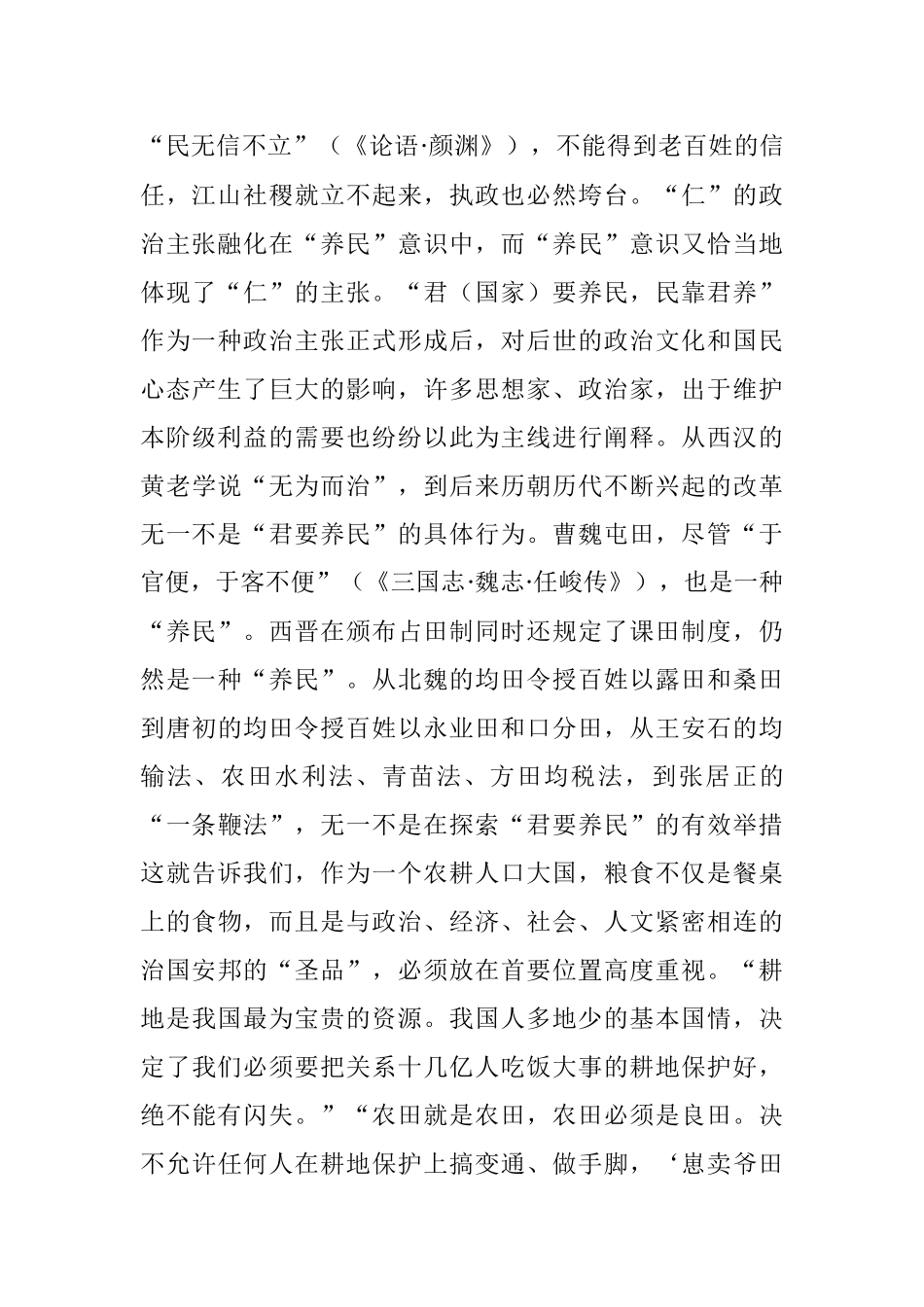 “民无信不立”（《论语·颜渊》），不能得到老百姓的信任，江山社稷就立不起来，执政也必然垮台。“仁”的政治主张融化在“养民”意识中，而“养民”意识又恰当地体现了“仁”的主张。“君（国家）要养民，民靠君养”作为一种政治主张正式形成后，对后世的政治文化和国民心态产生了巨大的影响，许多思想家、政治家，出于维护本阶级利益的需要也纷纷以此为主线进行阐释。从西汉的黄老学说“无为而治”，到后来历朝历代不断兴起的改革无一不是“君要养民”的具体行为。曹魏屯田，尽管“于官便，于客不便”（《三国志·魏志·任峻传》），也是一种“养民”。西晋在颁布占田制同时还规定了课田制度，仍然是一种“养民”。从北魏的均田令授百姓以露田和桑田到唐初的均田令授百姓以永业田和口分田，从王安石的均输法、农田水利法、青苗法、方田均税法，到张居正的“一条鞭法”，无一不是在探索“君要养民”的有效举措这就告诉我们，作为一个农耕人口大国，粮食不仅是餐桌上的食物，而且是与政治、经济、社会、人文紧密相连的治国安邦的“圣品”，必须放在首要位置高度重视。“耕地是我国最为宝贵的资源。我国人多地少的基本国情，决定了我们必须要把关系十几亿人吃饭大事的耕地保护好，绝不能有闪失。”“农田就是农田，农田必须是良田。决不允许任何人在耕地保护上搞变通、做手脚，‘崽卖爷田